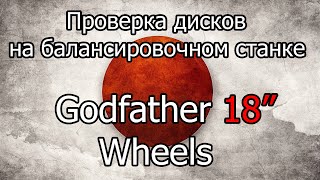 Проверка дисков на балансировочном станке

Godfather 18”
Wheels